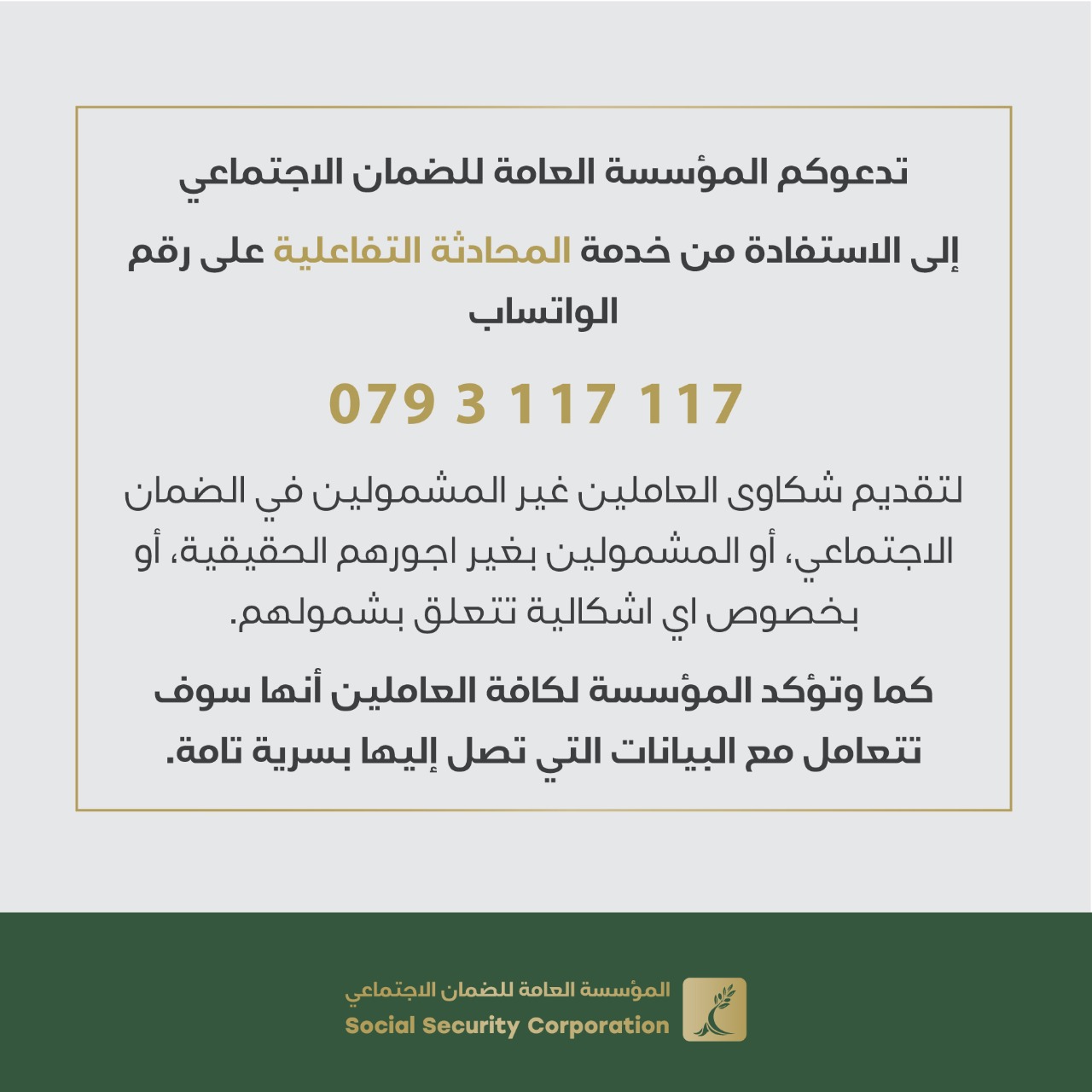 تدعوكم المؤسسة العامة للضمان الاجتماعي

إلى الاستفادة من خدمة المحادثة التفاعلية على رقم الواتساب

079 3 117 117

لتقديم شكاوى العاملين غير المشمولين في الضمان الاجتماعي، أو المشمولين بغير اجورهم الحقيقية، أو بخصوص اي اشكالية تتعلق بشمولهم.

كما وتؤكد المؤسسة لكافة العاملين أنها سوف تتعامل مع البيانات التي تصل إليها بسرية تامة.

المؤسسة العامة للضمان الاجتماعي
Social Security Corporation